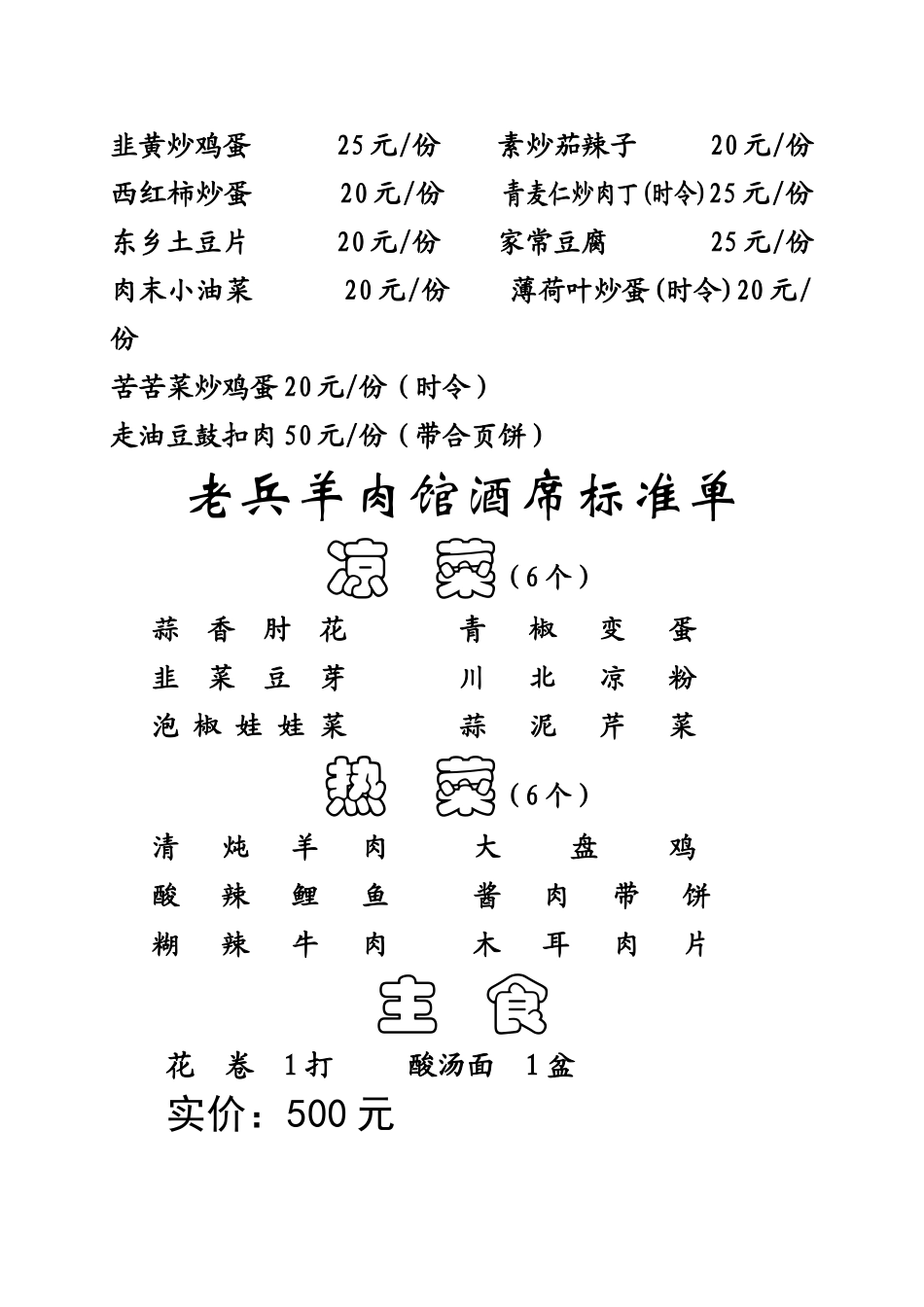 韭黄炒鸡蛋 25元/份 素炒茄辣子 20元/份
西红柿炒蛋 20元/份 青麦仁炒肉丁(时令)25元/份
东乡土豆片 20元/份 家常豆腐 25元/份
肉末小油菜 20元/份 薄荷叶炒蛋(时令)20元/份
苦苦菜炒鸡蛋20元/份（时令）
走油豆鼓扣肉50元/份（带合页饼）

老兵羊肉馆酒席标准单

凉 菜（6个）
蒜香肘花 青椒变蛋
韭菜豆芽 川北凉粉
泡椒娃娃菜 蒜泥芹菜

热 菜（6个）
清炖羊肉 大盘鸡
酸辣鲤鱼 酱肉带饼
糊辣牛肉 木耳肉片

主 食
花 卷 1打 酸汤面 1盆
实价：500元